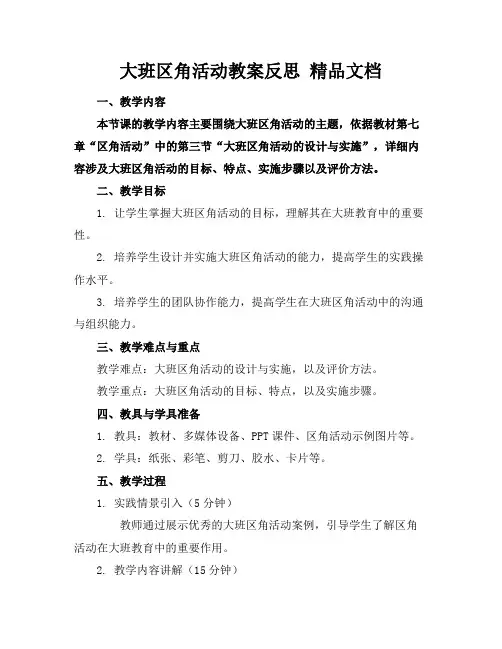 大班区角活动教案反思 精品文档

一、教学内容

本节课的教学内容主要围绕大班区角活动的主题，依据教材第七章“区角活动”中的第三节“大班区角活动的设计与实施”，详细内容涉及大班区角活动的目标、特点、实施步骤以及评价方法。

二、教学目标

1. 让学生掌握大班区角活动的目标，理解其在大班教育中的重要性。

2. 培养学生设计并实施大班区角活动的能力，提高学生的实践操作水平。

3. 培养学生的团队协作能力，提高学生在大班区角活动中的沟通与组织能力。

三、教学难点与重点

教学难点：大班区角活动的设计与实施，以及评价方法。

教学重点：大班区角活动的目标、特点，以及实施步骤。

四、教具与学具准备

1. 教具：教材、多媒体设备、PPT 课件、区角活动示例图片等。

2. 学具：纸张、彩笔、剪刀、胶水、卡片等。

五、教学过程

1. 实践情景引入（5 分钟）

教师通过展示优秀的大班区角活动案例，引导学生了解区角活动在大班教育中的重要作用。

2. 教学内容讲解（15 分钟）